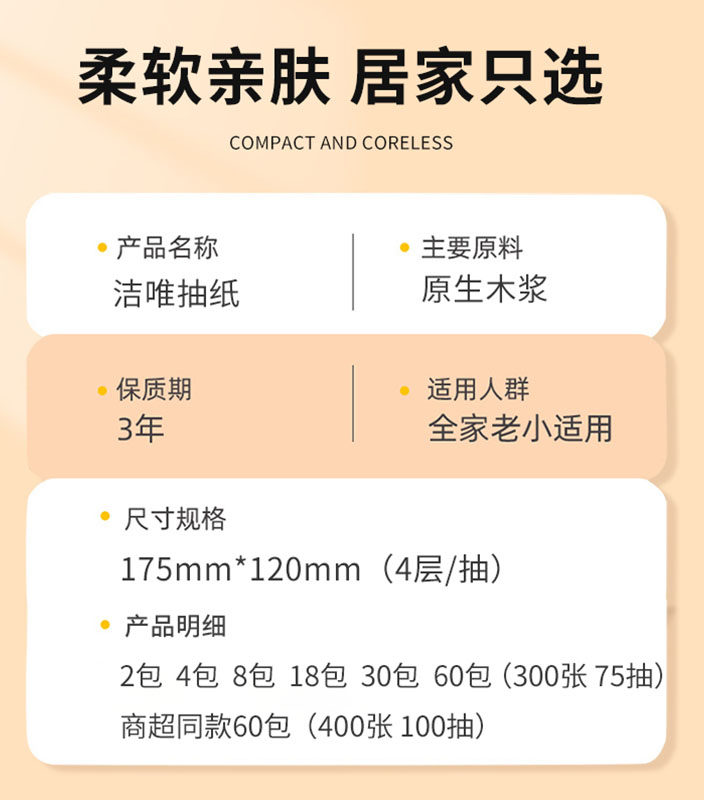 柔软亲肤 居家只选

COMPACT AND CORELESS

• 产品名称
洁唯抽纸

• 主要原料
原生木浆

• 保质期
3年

• 适用人群
全家老小适用

• 尺寸规格
175mm*120mm（4层/抽）

• 产品明细
2包 4包 8包 18包 30包 60包（300张 75抽）
商超同款60包（400张 100抽）